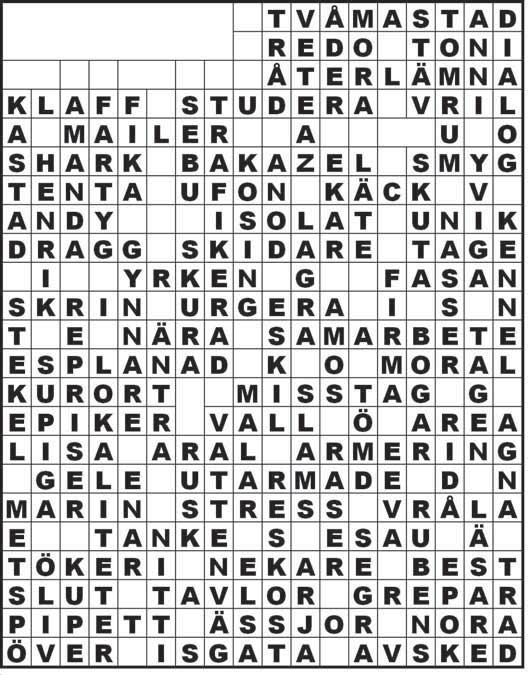 TVÅMASTAD
REDO TONI
ÅTERLÄMNA
KLAFF STUDERA VRIL
A MAILER A U O
SHARK BAKAZEL SMYG
TENTA UFON KÄCK V
ANDY ISOLAT UNIK
DRAGG SKIDARE TAGE
I YRKEN G FASAN
SKRIN URGERA I S N
T E NÄRA SAMARBETE
ESPLANAD K O MORAL
KURORT MISSTAG G
EPIKER VALL Ö AREA
LISA ARAL ARMERING
GELE UTARMADE D N
MARIN STRESS VRÅLA
E TANKE S ESAU Ä
TÖKERI NEKARE BEST
SLUT TAVLOR GREPAR
PIPETT ÄSSJOR NORA
ÖVER ISGATA AVSKED